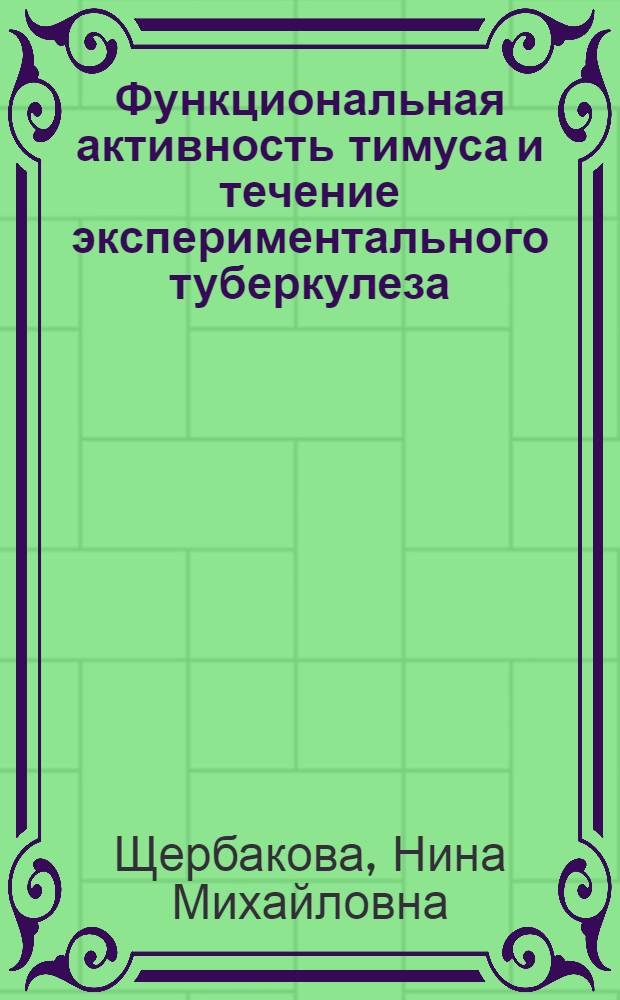 Функциональная активность тимуса и течение экспериментального туберкулеза

Щербакова, Нина Михайловна